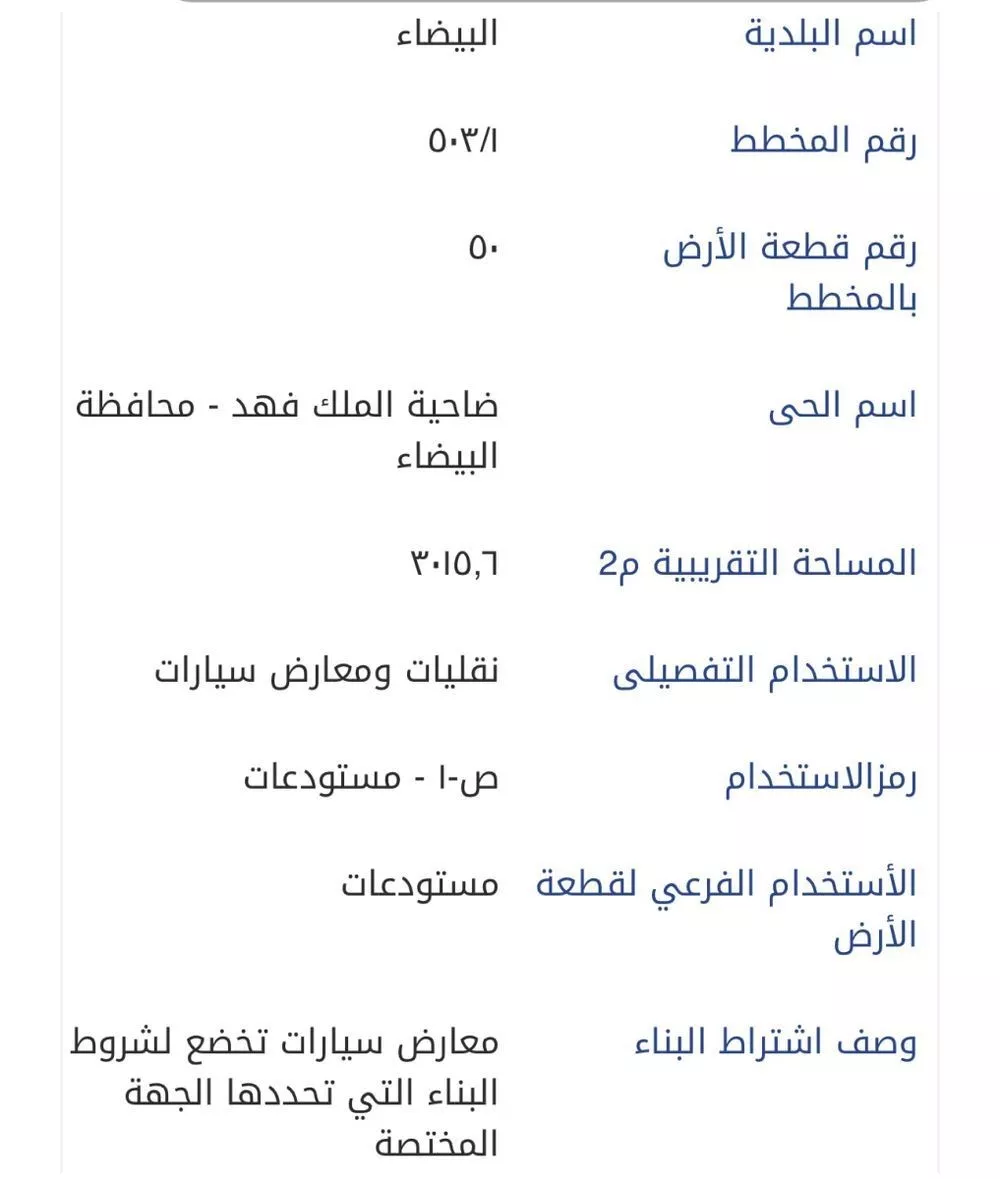 | | |
|---|---|
| اسم البلدية | البيضاء |
| رقم المخطط | ٥٠٣/١ |
| رقم قطعة الأرض بالمخطط | ٥٠ |
| اسم الحى | ضاحية الملك فهد - محافظة البيضاء |
| المساحة التقريبية م2 | ٣٠١٥,٦ |
| الاستخدام التفصيلى | نقليات ومعارض سيارات |
| رمزالاستخدام | ص-١ - مستودعات |
| الأستخدام الفرعي لقطعة الأرض | مستودعات |
| وصف اشتراط البناء | معارض سيارات تخضع لشروط البناء التي تحددها الجهة المختصة |